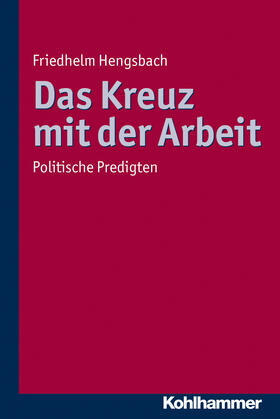 Friedhelm Hengsbach

Das Kreuz mit der Arbeit

Politische Predigten

Kohlhammer